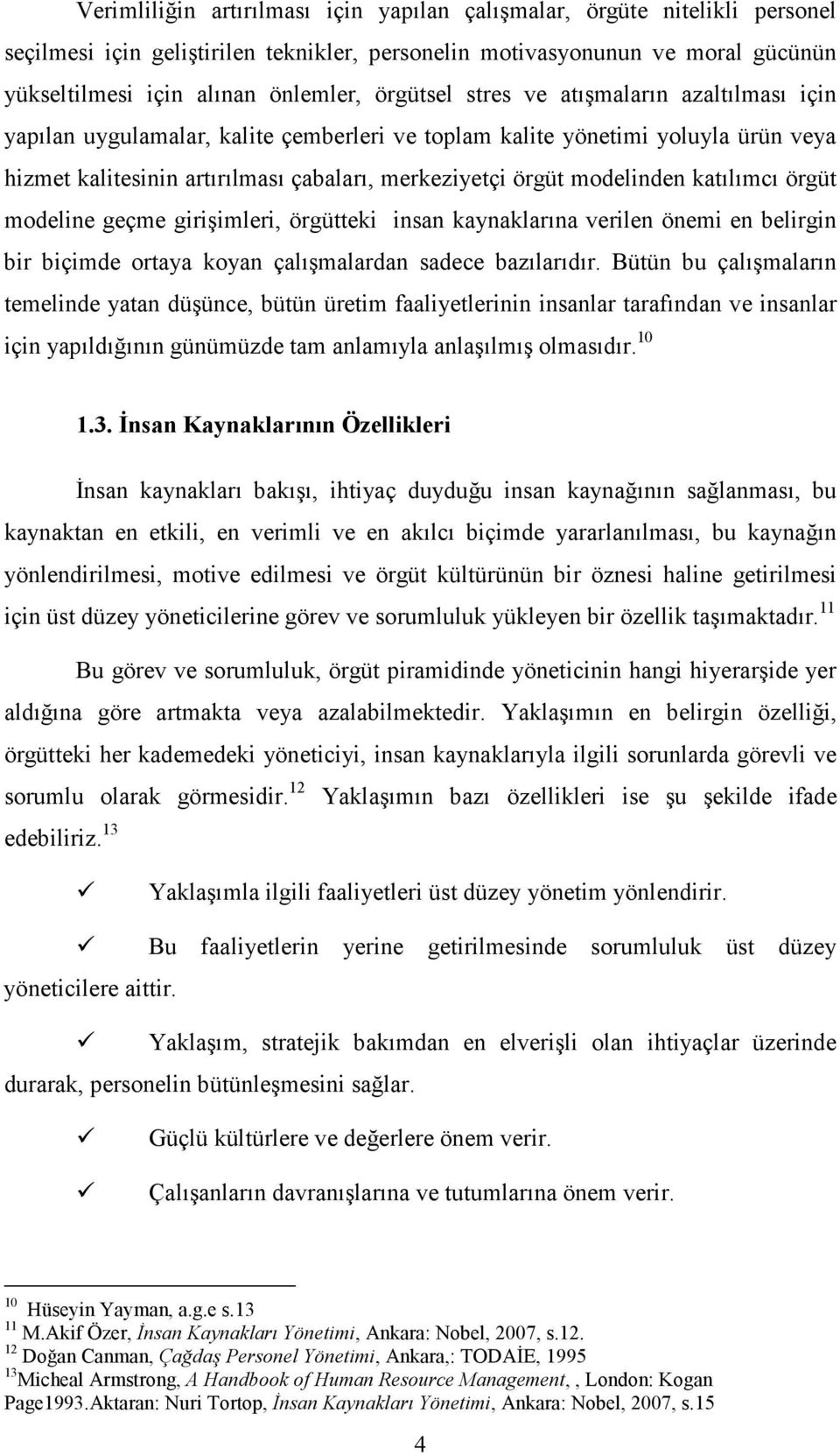 Verimliliğin artırılması için yapılan çalışmalar, örgüte nitelikli personel seçilmesi için geliştirilen teknikler, personelin motivasyonunun ve moral gücünün yükseltilmesi için alınan önlemler, örgütsel stres ve atışmaların azaltılması için yapılan uygulamalar, kalite çemberleri ve toplam kalite yönetimi yoluyla ürün veya hizmet kalitesinin artırılması çabaları, merkeziyetçi örgüt modelinden katılımcı örgüt modeline geçme girişimleri, örgütteki insan kaynaklarına verilen önemi en belirgin bir biçimde ortaya koyan çalışmalardan sadece bazılarıdır. Bütün bu çalışmaların temelinde yatan düşünce, bütün üretim faaliyetlerinin insanlar tarafından ve insanlar için yapıldığının günümüzde tam anlamıyla anlaşılmış olmasıdır.$^{10}$

1.3. İnsan Kaynaklarının Özellikleri

İnsan kaynakları bakışı, ihtiyaç duyduğu insan kaynağının sağlanması, bu kaynaktan en etkili, en verimli ve en akılcı biçimde yararlanılması, bu kaynağın yönlendirilmesi, motive edilmesi ve örgüt kültürünün bir öznesi haline getirilmesi için üst düzey yöneticilerine görev ve sorumluluk yükleyen bir özellik taşımaktadır.$^{11}$

Bu görev ve sorumluluk, örgüt piramidinde yöneticinin hangi hiyerarşide yer aldığına göre artmakta veya azalabilmektedir. Yaklaşımın en belirgin özelliği, örgütteki her kademedeki yöneticiyi, insan kaynaklarıyla ilgili sorunlarda görevli ve sorumlu olarak görmesidir.$^{12}$ Yaklaşımın bazı özellikleri ise şu şekilde ifade edebiliriz.$^{13}$

✓ Yaklaşımla ilgili faaliyetleri üst düzey yönetim yönlendirir.

✓ Bu faaliyetlerin yerine getirilmesinde sorumluluk üst düzey yöneticilere aittir.

✓ Yaklaşım, stratejik bakımdan en elverişli olan ihtiyaçlar üzerinde durarak, personelin bütünleşmesini sağlar.

✓ Güçlü kültürlere ve değerlere önem verir.

✓ Çalışanların davranışlarına ve tutumlarına önem verir.

$^{10}$ Hüseyin Yayman, a.g.e s.13
$^{11}$ M.Akif Özer, İnsan Kaynakları Yönetimi, Ankara: Nobel, 2007, s.12.
$^{12}$ Doğan Canman, Çağdaş Personel Yönetimi, Ankara,: TODAİE, 1995
$^{13}$Micheal Armstrong, A Handbook of Human Resource Management, , London: Kogan Page1993.Aktaran: Nuri Tortop, İnsan Kaynakları Yönetimi, Ankara: Nobel, 2007, s.15

4